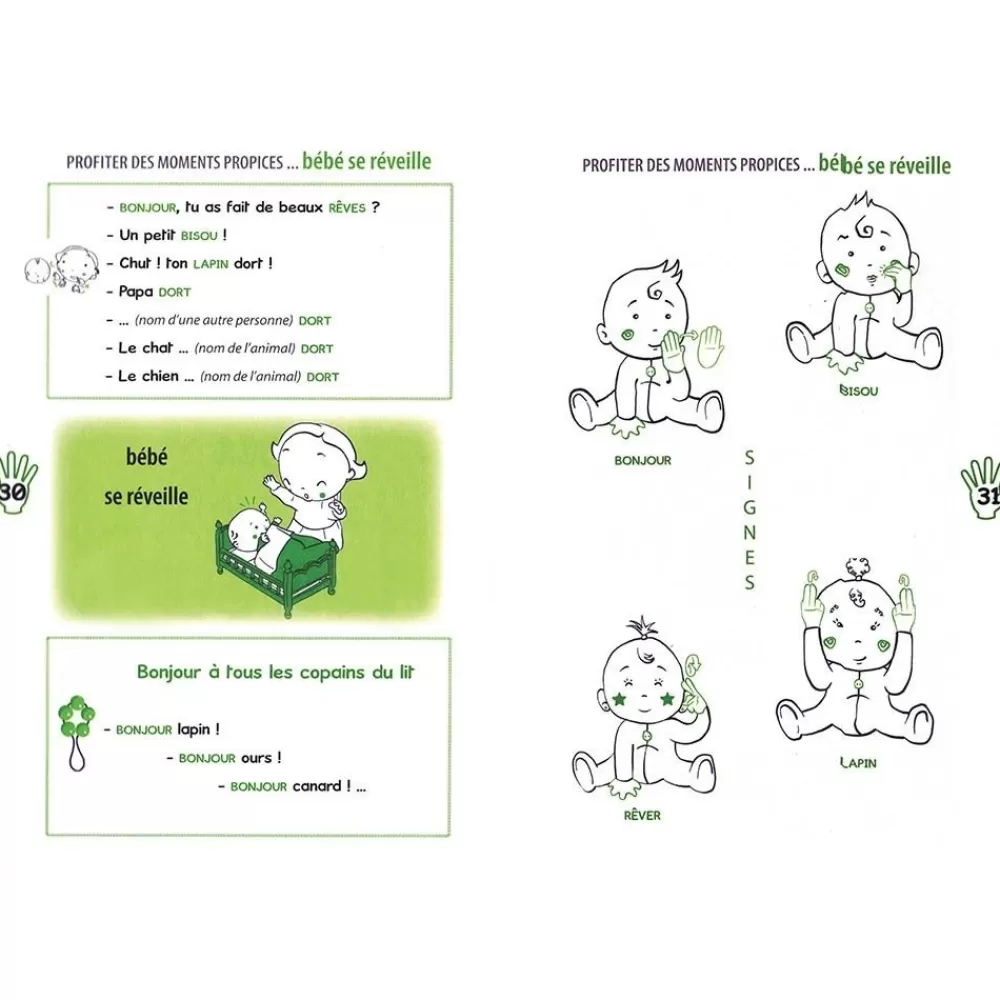 PROFITER DES MOMENTS PROPICES ... bébé se réveille

- BONJOUR, tu as fait de beaux RÊVES ?
- Un petit BISOU !
- Chut ! ton LAPIN dort !
- Papa DORT
- ... (nom d'une autre personne) DORT
- Le chat ... (nom de l'animal) DORT
- Le chien ... (nom de l'animal) DORT

30

bébé se réveille

Bonjour à tous les copains du lit

- BONJOUR lapin !
- BONJOUR ours !
- BONJOUR canard ! ...

PROFITER DES MOMENTS PROPICES ... bébé se réveille

BONJOUR

BISOU

SIGNES

31

RÊVER

LAPIN